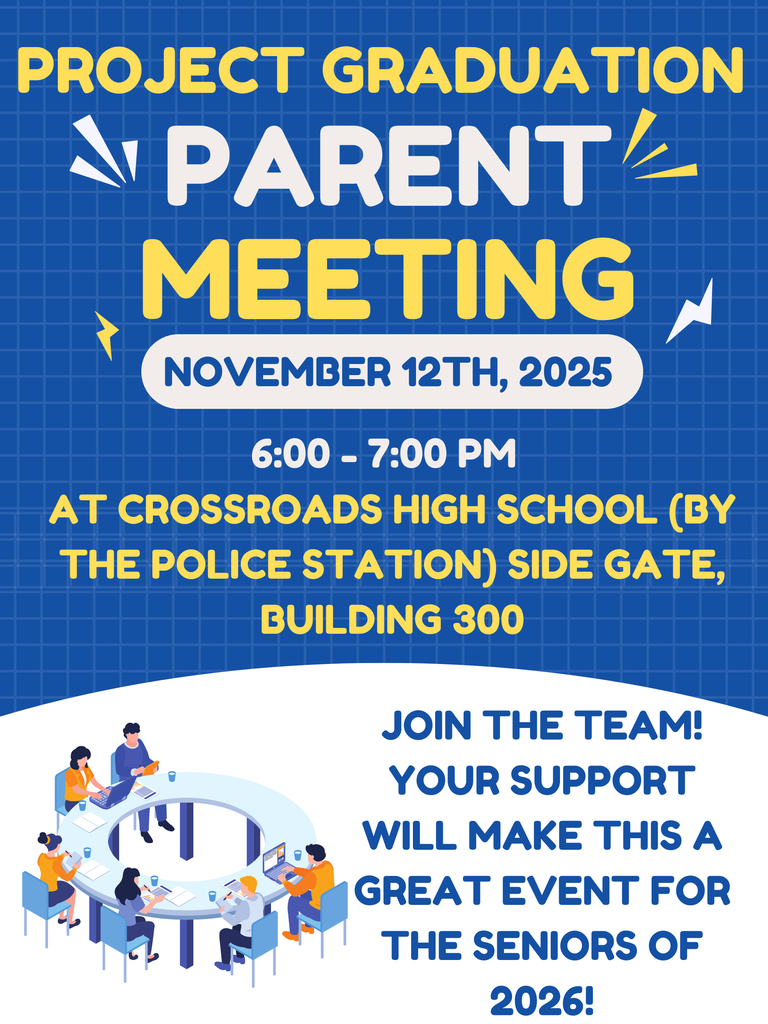 PROJECT GRADUATION
PARENT MEETING

NOVEMBER 12TH, 2025

6:00 - 7:00 PM
AT CROSSROADS HIGH SCHOOL (BY THE POLICE STATION) SIDE GATE, BUILDING 300

JOIN THE TEAM! YOUR SUPPORT WILL MAKE THIS A GREAT EVENT FOR THE SENIORS OF 2026!